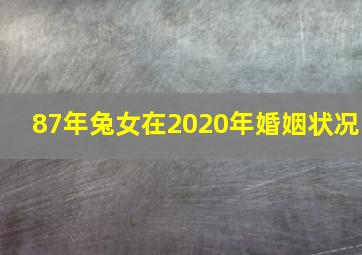 87年兔女在2020年婚姻状况